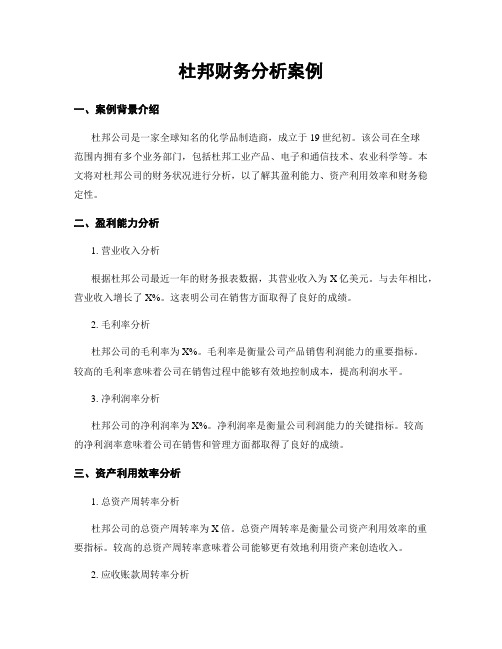 杜邦财务分析案例

一、案例背景介绍

杜邦公司是一家全球知名的化学品制造商，成立于19世纪初。该公司在全球范围内拥有多个业务部门，包括杜邦工业产品、电子和通信技术、农业科学等。本文将对杜邦公司的财务状况进行分析，以了解其盈利能力、资产利用效率和财务稳定性。

二、盈利能力分析

1. 营业收入分析

根据杜邦公司最近一年的财务报表数据，其营业收入为X亿美元。与去年相比，营业收入增长了X%。这表明公司在销售方面取得了良好的成绩。

2. 毛利率分析

杜邦公司的毛利率为X%。毛利率是衡量公司产品销售利润能力的重要指标。较高的毛利率意味着公司在销售过程中能够有效地控制成本，提高利润水平。

3. 净利润率分析

杜邦公司的净利润率为X%。净利润率是衡量公司利润能力的关键指标。较高的净利润率意味着公司在销售和管理方面都取得了良好的成绩。

三、资产利用效率分析

1. 总资产周转率分析

杜邦公司的总资产周转率为X倍。总资产周转率是衡量公司资产利用效率的重要指标。较高的总资产周转率意味着公司能够更有效地利用资产来创造收入。

2. 应收账款周转率分析